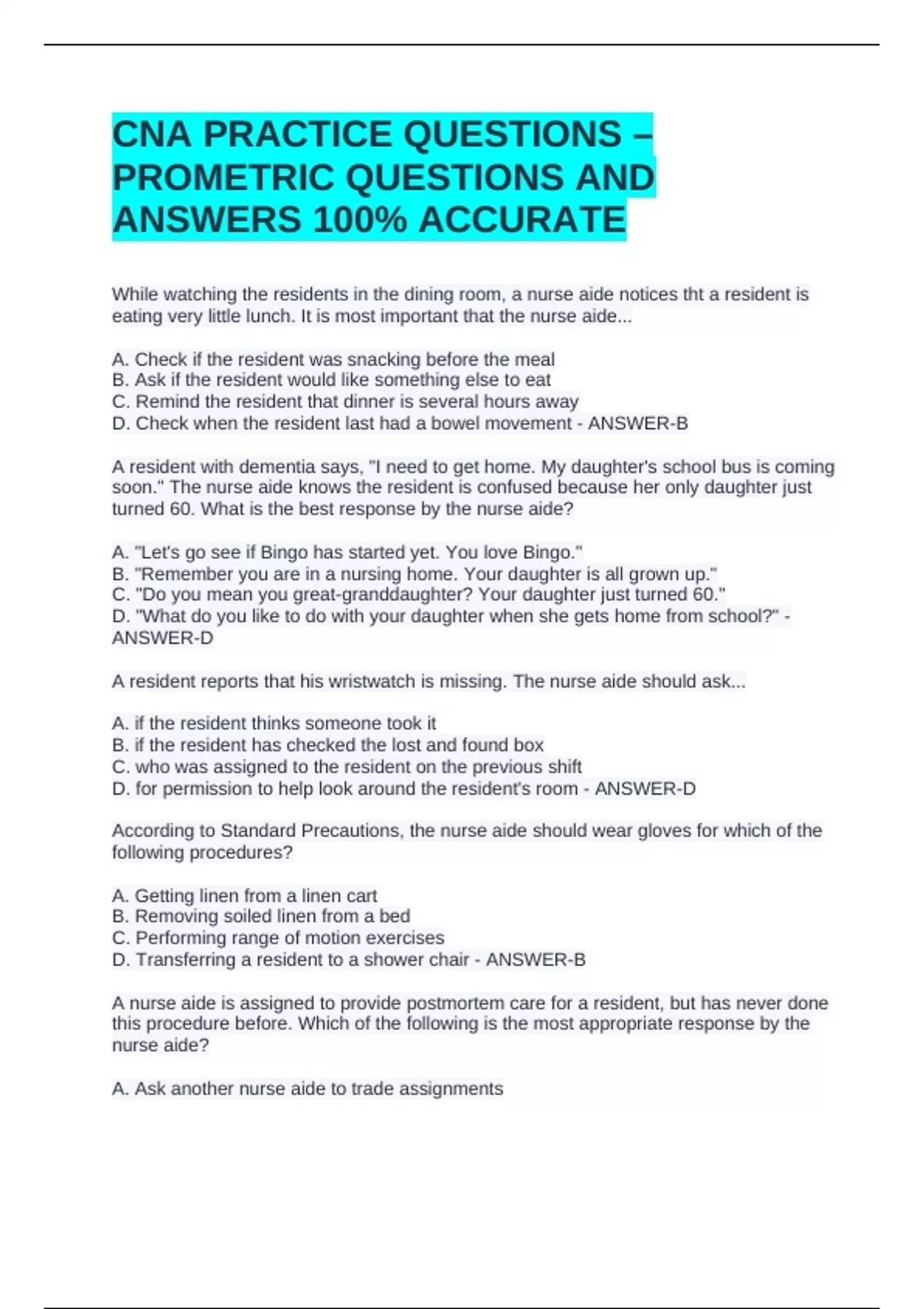 CNA PRACTICE QUESTIONS – PROMETRIC QUESTIONS AND ANSWERS 100% ACCURATE

While watching the residents in the dining room, a nurse aide notices tht a resident is eating very little lunch. It is most important that the nurse aide...

A. Check if the resident was snacking before the meal
B. Ask if the resident would like something else to eat
C. Remind the resident that dinner is several hours away
D. Check when the resident last had a bowel movement - ANSWER-B

A resident with dementia says, "I need to get home. My daughter's school bus is coming soon." The nurse aide knows the resident is confused because her only daughter just turned 60. What is the best response by the nurse aide?

A. "Let's go see if Bingo has started yet. You love Bingo."
B. "Remember you are in a nursing home. Your daughter is all grown up."
C. "Do you mean you great-granddaughter? Your daughter just turned 60."
D. "What do you like to do with your daughter when she gets home from school?" - ANSWER-D

A resident reports that his wristwatch is missing. The nurse aide should ask...

A. if the resident thinks someone took it
B. if the resident has checked the lost and found box
C. who was assigned to the resident on the previous shift
D. for permission to help look around the resident's room - ANSWER-D

According to Standard Precautions, the nurse aide should wear gloves for which of the following procedures?

A. Getting linen from a linen cart
B. Removing soiled linen from a bed
C. Performing range of motion exercises
D. Transferring a resident to a shower chair - ANSWER-B

A nurse aide is assigned to provide postmortem care for a resident, but has never done this procedure before. Which of the following is the most appropriate response by the nurse aide?

A. Ask another nurse aide to trade assignments